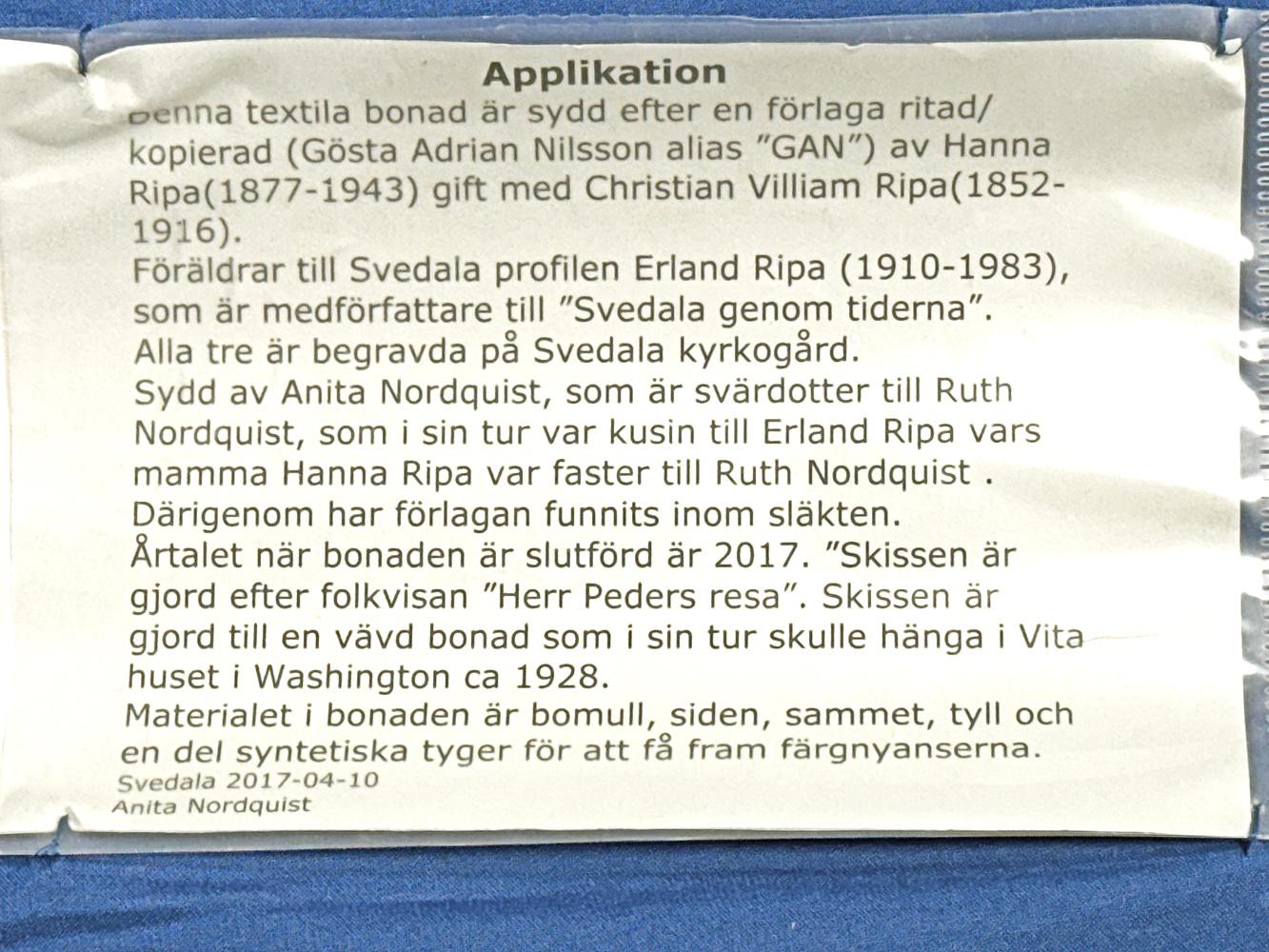 Applikation
Denna textila bonad är sydd efter en förlaga ritad/ kopierad (Gösta Adrian Nilsson alias ”GAN”) av Hanna Ripa(1877-1943) gift med Christian Villiam Ripa(1852-1916).
Föräldrar till Svedala profilen Erland Ripa (1910-1983), som är medförfattare till ”Svedala genom tiderna”.
Alla tre är begravda på Svedala kyrkogård.
Sydd av Anita Nordquist, som är svärdotter till Ruth Nordquist, som i sin tur var kusin till Erland Ripa vars mamma Hanna Ripa var faster till Ruth Nordquist .
Därigenom har förlagan funnits inom släkten.
Årtalet när bonaden är slutförd är 2017. ”Skissen är gjord efter folkvisan ”Herr Peders resa”. Skissen är gjord till en vävd bonad som i sin tur skulle hänga i Vita huset i Washington ca 1928.
Materialet i bonaden är bomull, siden, sammet, tyll och en del syntetiska tyger för att få fram färgnyanserna.
Svedala 2017-04-10
Anita Nordquist